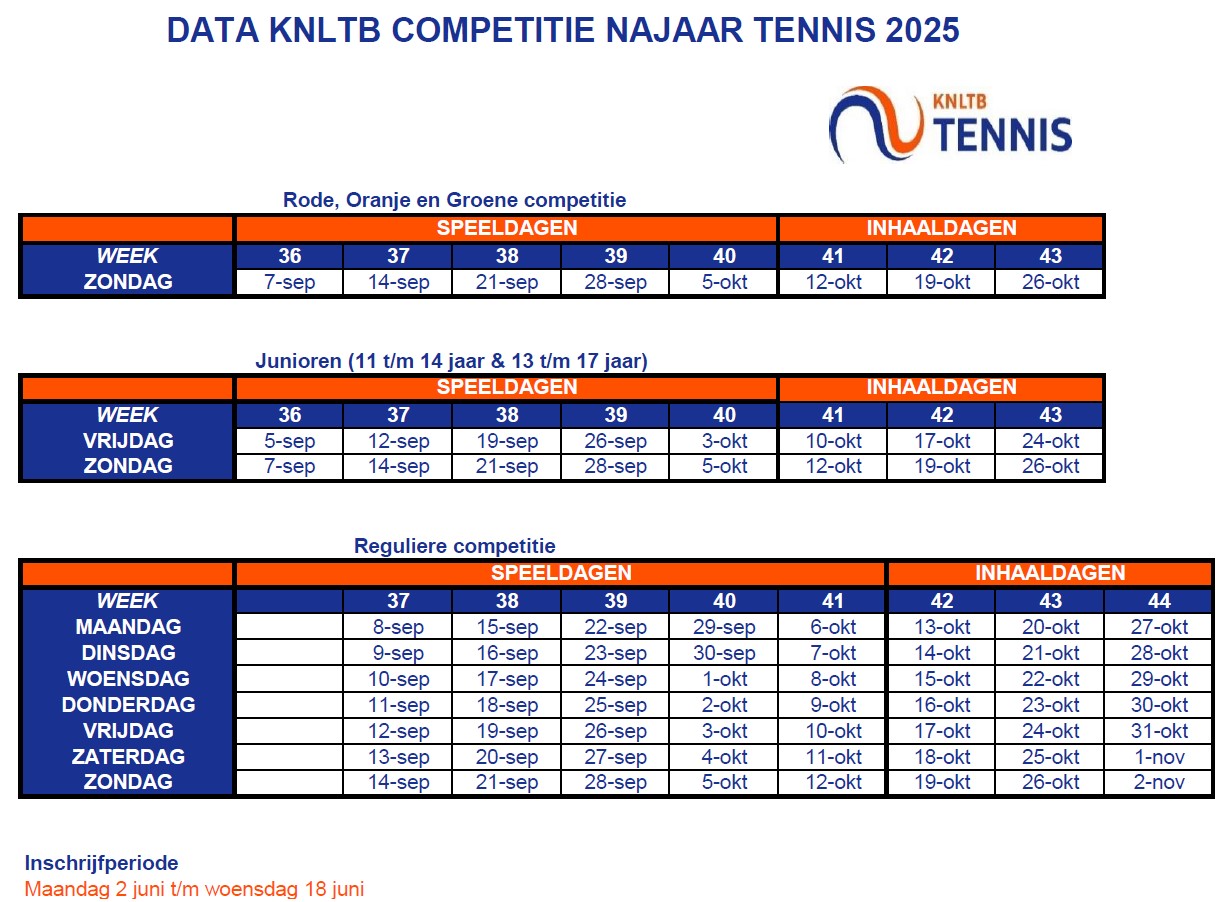 DATA KNLTB COMPETITIE NAJAAR TENNIS 2025

KNLTB
TENNIS

Rode, Oranje en Groene competitie

| | SPEELDAGEN | | | | | INHAALDAGEN | | |
|---|---|---|---|---|---|---|---|---|
| WEEK | 36 | 37 | 38 | 39 | 40 | 41 | 42 | 43 |
| ZONDAG | 7-sep | 14-sep | 21-sep | 28-sep | 5-okt | 12-okt | 19-okt | 26-okt |

Junioren (11 t/m 14 jaar & 13 t/m 17 jaar)

| | SPEELDAGEN | | | | | INHAALDAGEN | | |
|---|---|---|---|---|---|---|---|---|
| WEEK | 36 | 37 | 38 | 39 | 40 | 41 | 42 | 43 |
| VRIJDAG | 5-sep | 12-sep | 19-sep | 26-sep | 3-okt | 10-okt | 17-okt | 24-okt |
| ZONDAG | 7-sep | 14-sep | 21-sep | 28-sep | 5-okt | 12-okt | 19-okt | 26-okt |

Reguliere competitie

| | SPEELDAGEN | | | | | | INHAALDAGEN | | |
|---|---|---|---|---|---|---|---|---|---|
| WEEK | | 37 | 38 | 39 | 40 | 41 | 42 | 43 | 44 |
| MAANDAG | | 8-sep | 15-sep | 22-sep | 29-sep | 6-okt | 13-okt | 20-okt | 27-okt |
| DINSDAG | | 9-sep | 16-sep | 23-sep | 30-sep | 7-okt | 14-okt | 21-okt | 28-okt |
| WOENSDAG | | 10-sep | 17-sep | 24-sep | 1-okt | 8-okt | 15-okt | 22-okt | 29-okt |
| DONDERDAG | | 11-sep | 18-sep | 25-sep | 2-okt | 9-okt | 16-okt | 23-okt | 30-okt |
| VRIJDAG | | 12-sep | 19-sep | 26-sep | 3-okt | 10-okt | 17-okt | 24-okt | 31-okt |
| ZATERDAG | | 13-sep | 20-sep | 27-sep | 4-okt | 11-okt | 18-okt | 25-okt | 1-nov |
| ZONDAG | | 14-sep | 21-sep | 28-sep | 5-okt | 12-okt | 19-okt | 26-okt | 2-nov |

Inschrijfperiode
Maandag 2 juni t/m woensdag 18 juni